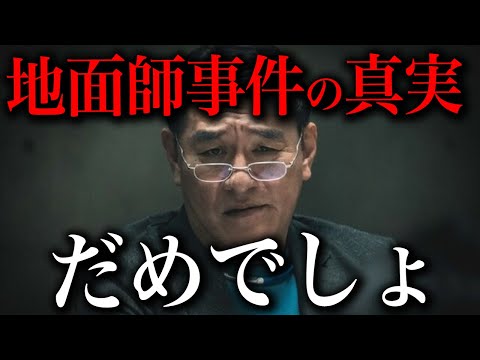 地面師事件の真実

だめでしょ